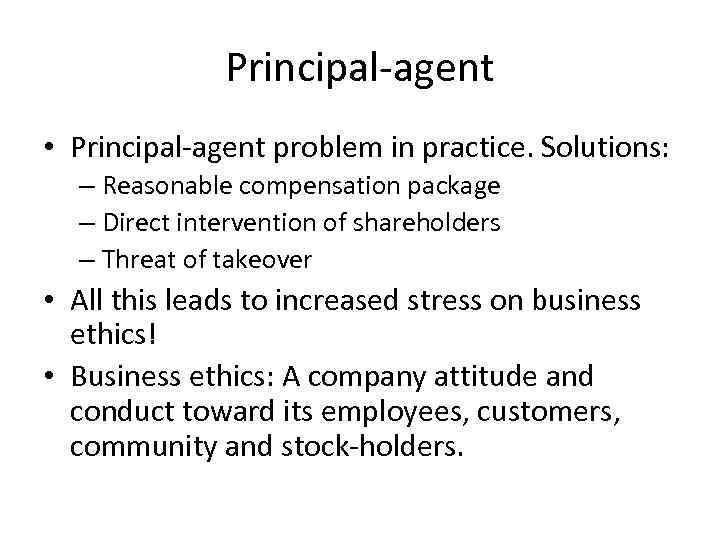 Principal-agent

• Principal-agent problem in practice. Solutions:
– Reasonable compensation package
– Direct intervention of shareholders
– Threat of takeover

• All this leads to increased stress on business ethics!

• Business ethics: A company attitude and conduct toward its employees, customers, community and stock-holders.